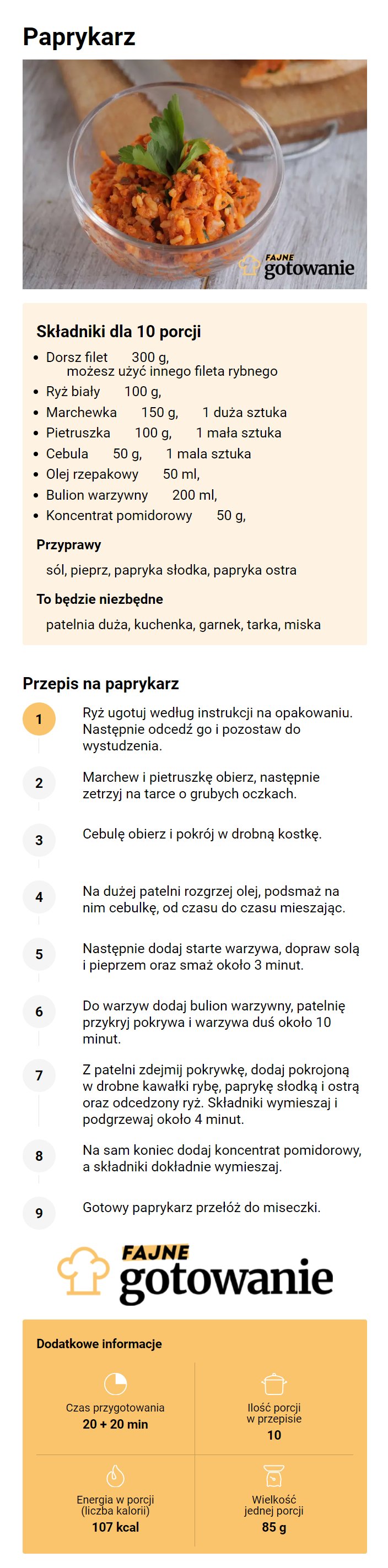 Paprykarz

FAJNE gotowanie

Składniki dla 10 porcji

- Dorsz filet 300 g, możesz użyć innego fileta rybnego
- Ryż biały 100 g,
- Marchewka 150 g, 1 duża sztuka
- Pietruszka 100 g, 1 mała sztuka
- Cebula 50 g, 1 mala sztuka
- Olej rzepakowy 50 ml,
- Bulion warzywny 200 ml,
- Koncentrat pomidorowy 50 g,

Przyprawy

sól, pieprz, papryka słodka, papryka ostra

To będzie niezbędne

patelnia duża, kuchenka, garnek, tarka, miska

Przepis na paprykarz

1 Ryż ugotuj według instrukcji na opakowaniu. Następnie odcedź go i pozostaw do wystudzenia.

2 Marchew i pietruszkę obierz, następnie zetrzyj na tarce o grubych oczkach.

3 Cebulę obierz i pokrój w drobną kostkę.

4 Na dużej patelni rozgrzej olej, podsmaż na nim cebulkę, od czasu do czasu mieszając.

5 Następnie dodaj starte warzywa, dopraw solą i pieprzem oraz smaż około 3 minut.

6 Do warzyw dodaj bulion warzywny, patelnię przykryj pokrywa i warzywa duś około 10 minut.

7 Z patelni zdejmij pokrywkę, dodaj pokrojoną w drobne kawałki rybę, paprykę słodką i ostrą oraz odcedzony ryż. Składniki wymieszaj i podgrzewaj około 4 minut.

8 Na sam koniec dodaj koncentrat pomidorowy, a składniki dokładnie wymieszaj.

9 Gotowy paprykarz przełóż do miseczki.

FAJNE gotowanie

Dodatkowe informacje

Czas przygotowania
20 + 20 min

Ilość porcji w przepisie
10

Energia w porcji (liczba kalorii)
107 kcal

Wielkość jednej porcji
85 g